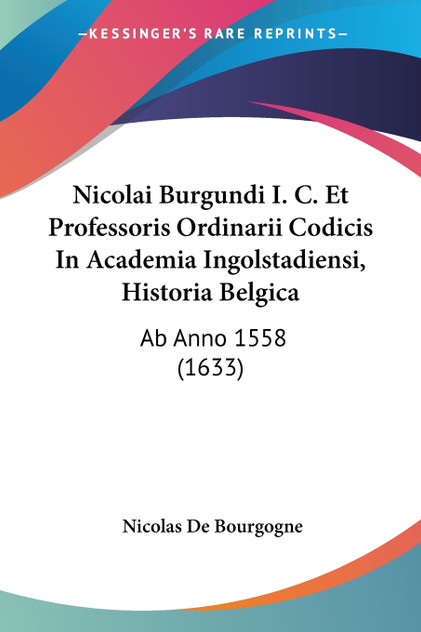 —KESSINGER'S RARE REPRINTS—

Nicolai Burgundi I. C. Et Professoris Ordinarii Codicis In Academia Ingolstadiensi, Historia Belgica

Ab Anno 1558 (1633)

Nicolas De Bourgogne